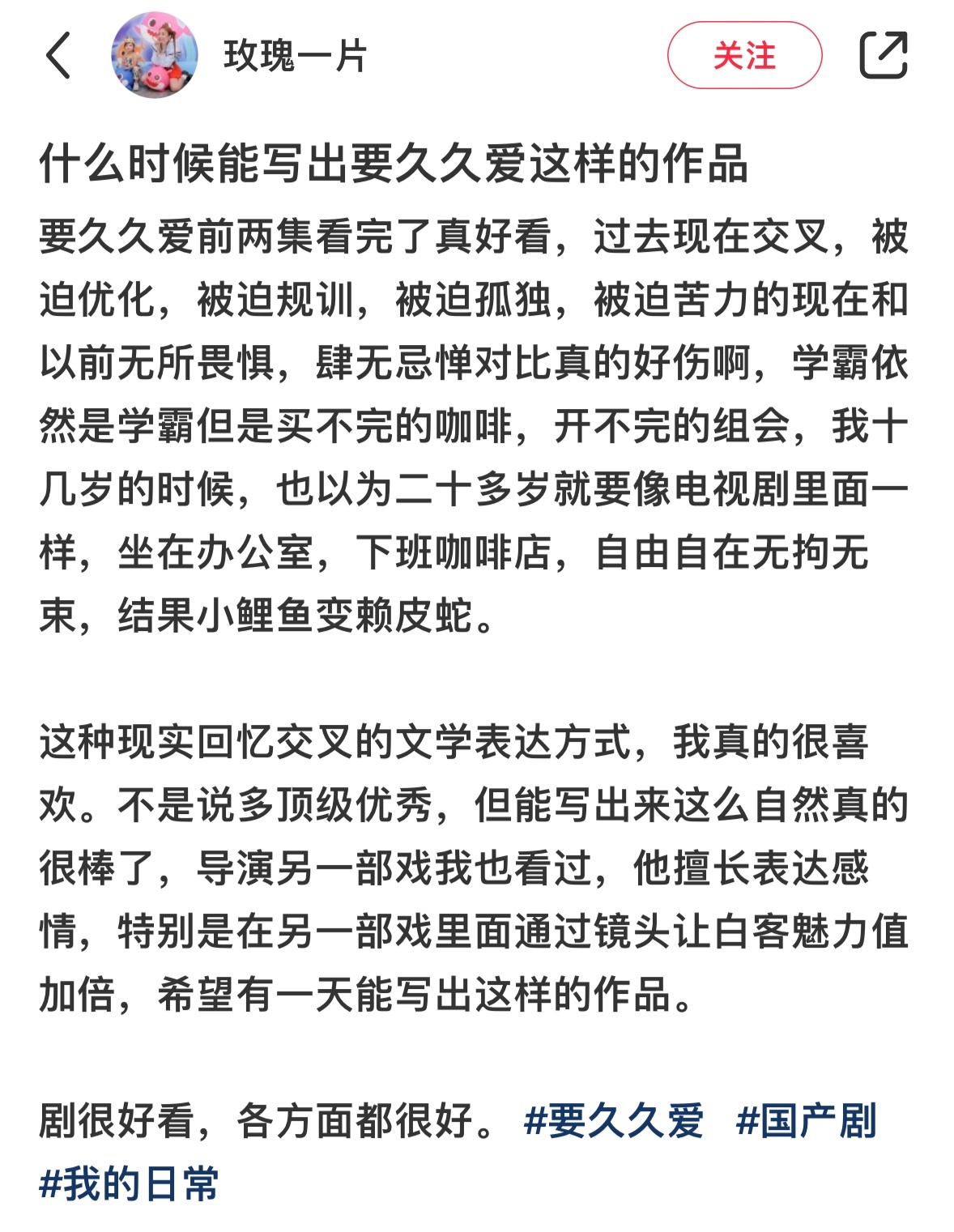 玫瑰一片

关注

什么时候能写出要久久爱这样的作品

要久久爱前两集看完了真好看，过去现在交叉，被迫优化，被迫规训，被迫孤独，被迫苦力的现在和以前无所畏惧，肆无忌惮对比真的好伤啊，学霸依然是学霸但是买不完的咖啡，开不完的组会，我十几岁的时候，也以为二十多岁就要像电视剧里面一样，坐在办公室，下班咖啡店，自由自在无拘无束，结果小鲤鱼变赖皮蛇。

这种现实回忆交叉的文学表达方式，我真的很喜欢。不是说多顶级优秀，但能写出来这么自然真的很棒了，导演另一部戏我也看过，他擅长表达感情，特别是在另一部戏里面通过镜头让白客魅力值加倍，希望有一天能写出这样的作品。

剧很好看，各方面都很好。 #要久久爱 #国产剧 #我的日常